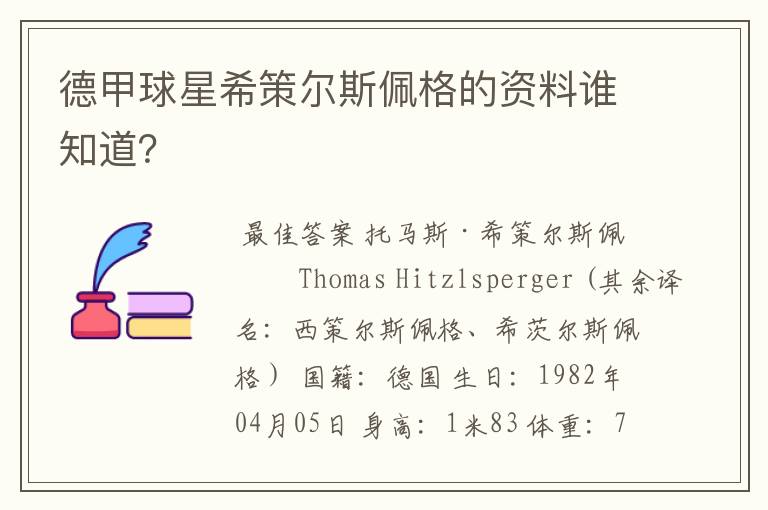 德甲球星希策尔斯佩格的资料谁知道?

最佳答案 托马斯·希策尔斯佩 Thomas Hitzlsperger (其余译名: 西策尔斯佩格、希茨尔斯佩格) 国籍: 德国 生日: 1982年04月05日 身高: 1米83 体重: 7